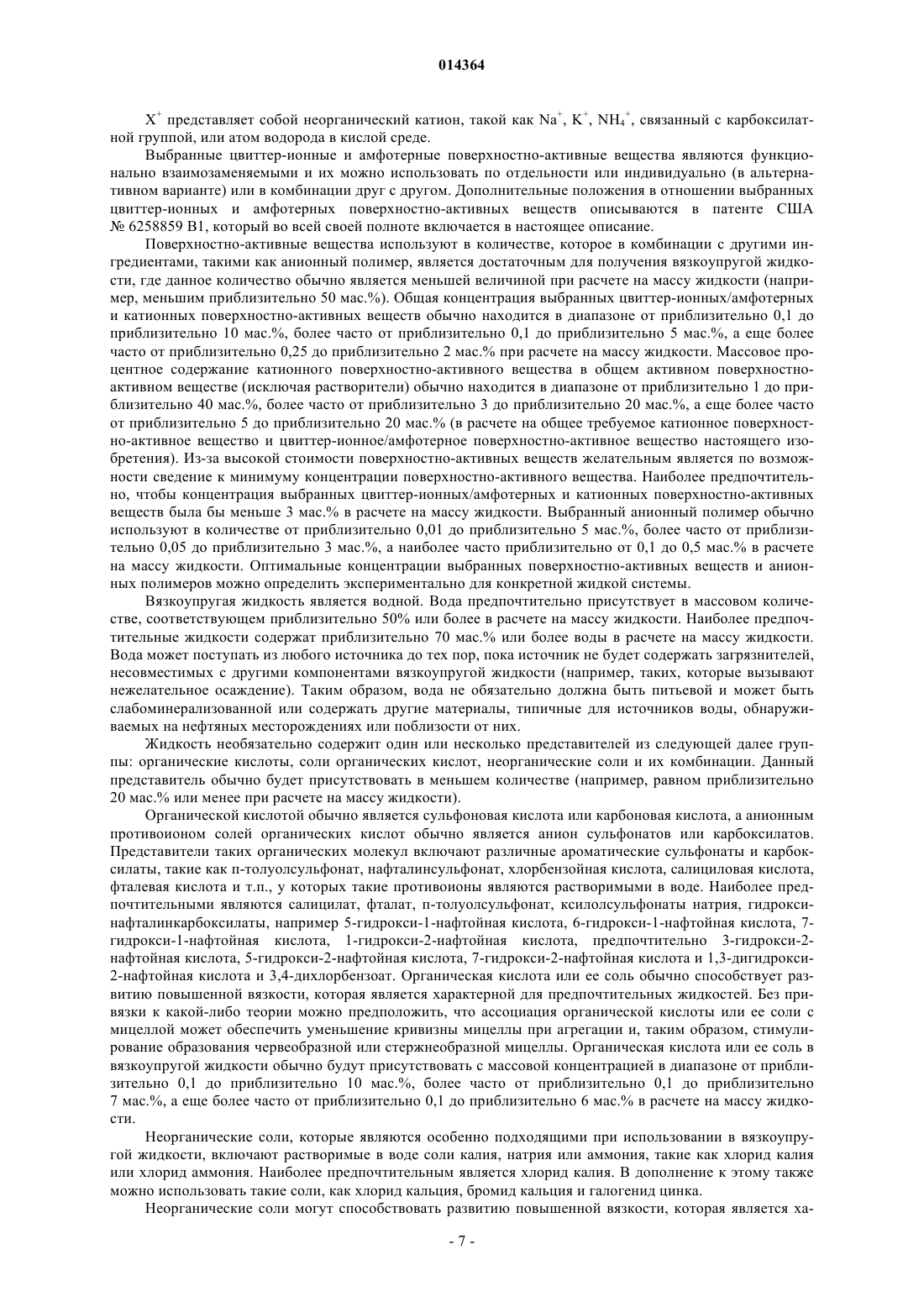 014364

$X^+$ представляет собой неорганический катион, такой как $Na^+$, $K^+$, $NH_4^+$, связанный с карбоксилатной группой, или атом водорода в кислой среде.

Выбранные цвиттер-ионные и амфотерные поверхностно-активные вещества являются функционально взаимозаменяемыми и их можно использовать по отдельности или индивидуально (в альтернативном варианте) или в комбинации друг с другом. Дополнительные положения в отношении выбранных цвиттер-ионных и амфотерных поверхностно-активных веществ описываются в патенте США № 6258859 B1, который во всей своей полноте включается в настоящее описание.

Поверхностно-активные вещества используют в количестве, которое в комбинации с другими ингредиентами, такими как анионный полимер, является достаточным для получения вязкоупругой жидкости, где данное количество обычно является меньшей величиной при расчете на массу жидкости (например, меньшим приблизительно 50 мас.%). Общая концентрация выбранных цвиттер-ионных/амфотерных и катионных поверхностно-активных веществ обычно находится в диапазоне от приблизительно 0,1 до приблизительно 10 мас.%, более часто от приблизительно 0,1 до приблизительно 5 мас.%, а еще более часто от приблизительно 0,25 до приблизительно 2 мас.% при расчете на массу жидкости. Массовое процентное содержание катионного поверхностно-активного вещества в общем активном поверхностно-активном веществе (исключая растворители) обычно находится в диапазоне от приблизительно 1 до приблизительно 40 мас.%, более часто от приблизительно 3 до приблизительно 20 мас.%, а еще более часто от приблизительно 5 до приблизительно 20 мас.% (в расчете на общее требуемое катионное поверхностно-активное вещество и цвиттер-ионное/амфотерное поверхностно-активное вещество настоящего изобретения). Из-за высокой стоимости поверхностно-активных веществ желательным является по возможности сведение к минимуму концентрации поверхностно-активного вещества. Наиболее предпочтительно, чтобы концентрация выбранных цвиттер-ионных/амфотерных и катионных поверхностно-активных веществ была бы меньше 3 мас.% в расчете на массу жидкости. Выбранный анионный полимер обычно используют в количестве от приблизительно 0,01 до приблизительно 5 мас.%, более часто от приблизительно 0,05 до приблизительно 3 мас.%, а наиболее часто приблизительно от 0,1 до 0,5 мас.% в расчете на массу жидкости. Оптимальные концентрации выбранных поверхностно-активных веществ и анионных полимеров можно определить экспериментально для конкретной жидкой системы.

Вязкоупругая жидкость является водной. Вода предпочтительно присутствует в массовом количестве, соответствующем приблизительно 50% или более в расчете на массу жидкости. Наиболее предпочтительные жидкости содержат приблизительно 70 мас.% или более воды в расчете на массу жидкости. Вода может поступать из любого источника до тех пор, пока источник не будет содержать загрязнителей, несовместимых с другими компонентами вязкоупругой жидкости (например, таких, которые вызывают нежелательное осаждение). Таким образом, вода не обязательно должна быть питьевой и может быть слабоминерализованной или содержать другие материалы, типичные для источников воды, обнаруживаемых на нефтяных месторождениях или поблизости от них.

Жидкость необязательно содержит один или несколько представителей из следующей далее группы: органические кислоты, соли органических кислот, неорганические соли и их комбинации. Данный представитель обычно будет присутствовать в меньшем количестве (например, равном приблизительно 20 мас.% или менее при расчете на массу жидкости).

Органической кислотой обычно является сульфоновая кислота или карбоновая кислота, а анионным противоионом солей органических кислот обычно является анион сульфонатов или карбоксилатов. Представители таких органических молекул включают различные ароматические сульфонаты и карбоксилаты, такие как п-толуолсульфонат, нафталинсульфонат, хлорбензойная кислота, салициловая кислота, фталевая кислота и т.п., у которых такие противоионы являются растворимыми в воде. Наиболее предпочтительными являются салицилат, фталат, п-толуолсульфонат, ксилолсульфонаты натрия, гидроксинафталинкарбоксилаты, например 5-гидрокси-1-нафтойная кислота, 6-гидрокси-1-нафтойная кислота, 7-гидрокси-1-нафтойная кислота, 1-гидрокси-2-нафтойная кислота, предпочтительно 3-гидрокси-2-нафтойная кислота, 5-гидрокси-2-нафтойная кислота, 7-гидрокси-2-нафтойная кислота и 1,3-дигидрокси-2-нафтойная кислота и 3,4-дихлорбензоат. Органическая кислота или ее соль обычно способствует развитию повышенной вязкости, которая является характерной для предпочтительных жидкостей. Без привязки к какой-либо теории можно предположить, что ассоциация органической кислоты или ее соли с мицеллой может обеспечить уменьшение кривизны мицеллы при агрегации и, таким образом, стимулирование образования червеобразной или стержнеобразной мицеллы. Органическая кислота или ее соль в вязкоупругой жидкости обычно будут присутствовать с массовой концентрацией в диапазоне от приблизительно 0,1 до приблизительно 10 мас.%, более часто от приблизительно 0,1 до приблизительно 7 мас.%, а еще более часто от приблизительно 0,1 до приблизительно 6 мас.% в расчете на массу жидкости.

Неорганические соли, которые являются особенно подходящими при использовании в вязкоупругой жидкости, включают растворимые в воде соли калия, натрия или аммония, такие как хлорид калия или хлорид аммония. Наиболее предпочтительным является хлорид калия. В дополнение к этому также можно использовать такие соли, как хлорид кальция, бромид кальция и галогенид цинка.

Неорганические соли могут способствовать развитию повышенной вязкости, которая является ха-

- 7 -